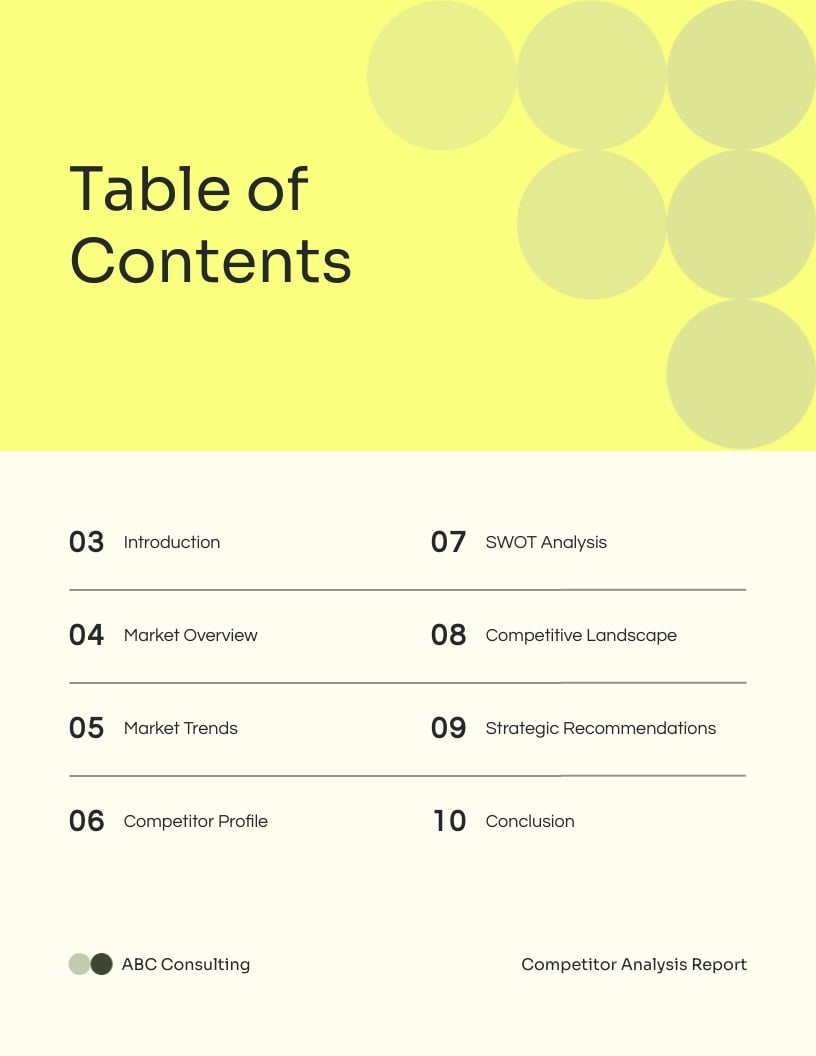 Table of Contents

03 Introduction

04 Market Overview

05 Market Trends

06 Competitor Profile

07 SWOT Analysis

08 Competitive Landscape

09 Strategic Recommendations

10 Conclusion

ABC Consulting

Competitor Analysis Report